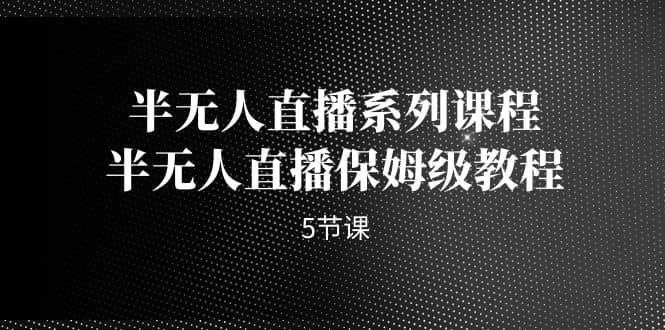 半无人直播系列课程
半无人直播保姆级教程

5节课